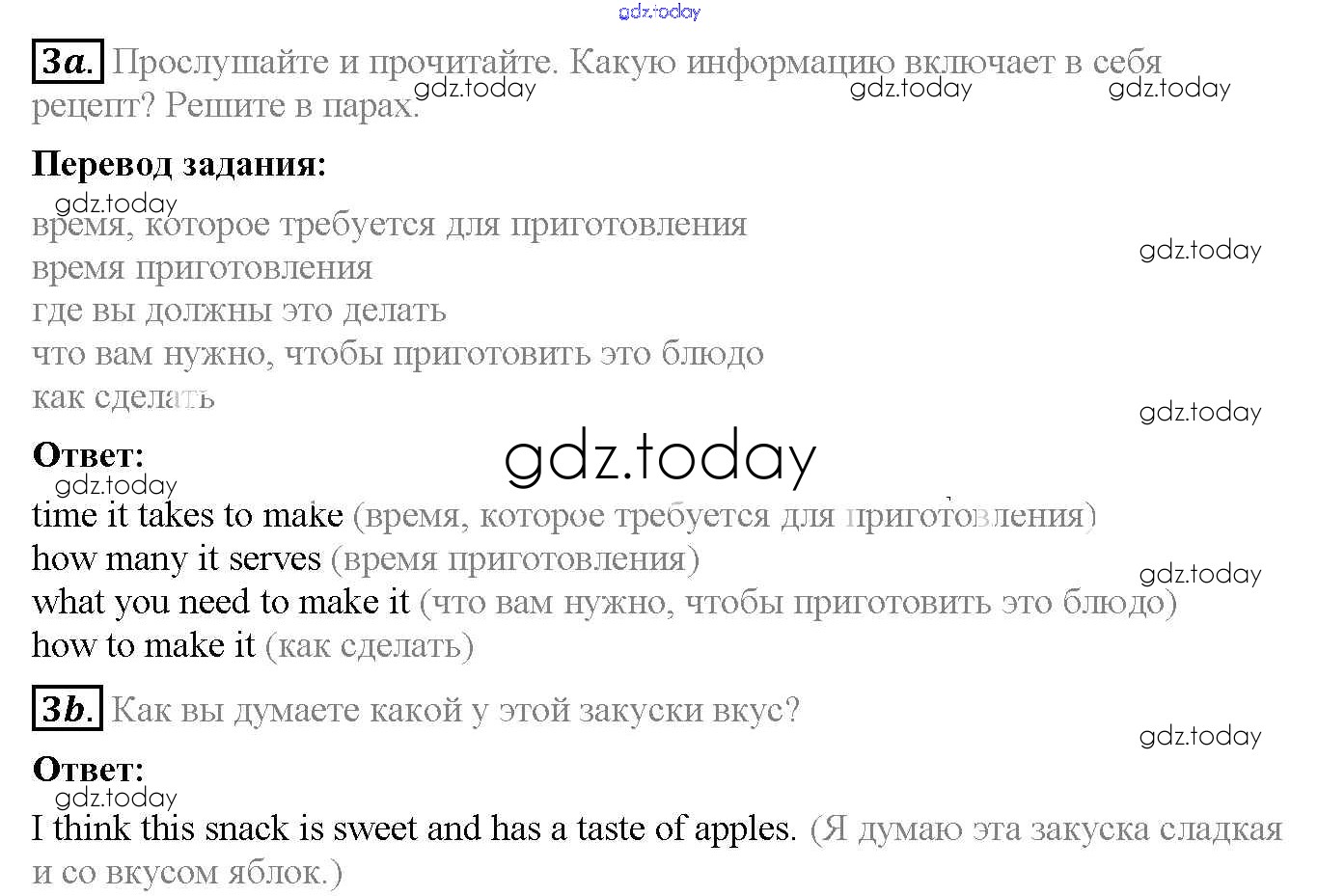 3a. Прослушайте и прочитайте. Какую информацию включает в себя рецепт? Решите в парах.

Перевод задания:

время, которое требуется для приготовления
время приготовления
где вы должны это делать
что вам нужно, чтобы приготовить это блюдо
как сделать

Ответ:

time it takes to make (время, которое требуется для приготовления)
how many it serves (время приготовления)
what you need to make it (что вам нужно, чтобы приготовить это блюдо)
how to make it (как сделать)

3b. Как вы думаете какой у этой закуски вкус?

Ответ:

I think this snack is sweet and has a taste of apples. (Я думаю эта закуска сладкая и со вкусом яблок.)

gdz.today